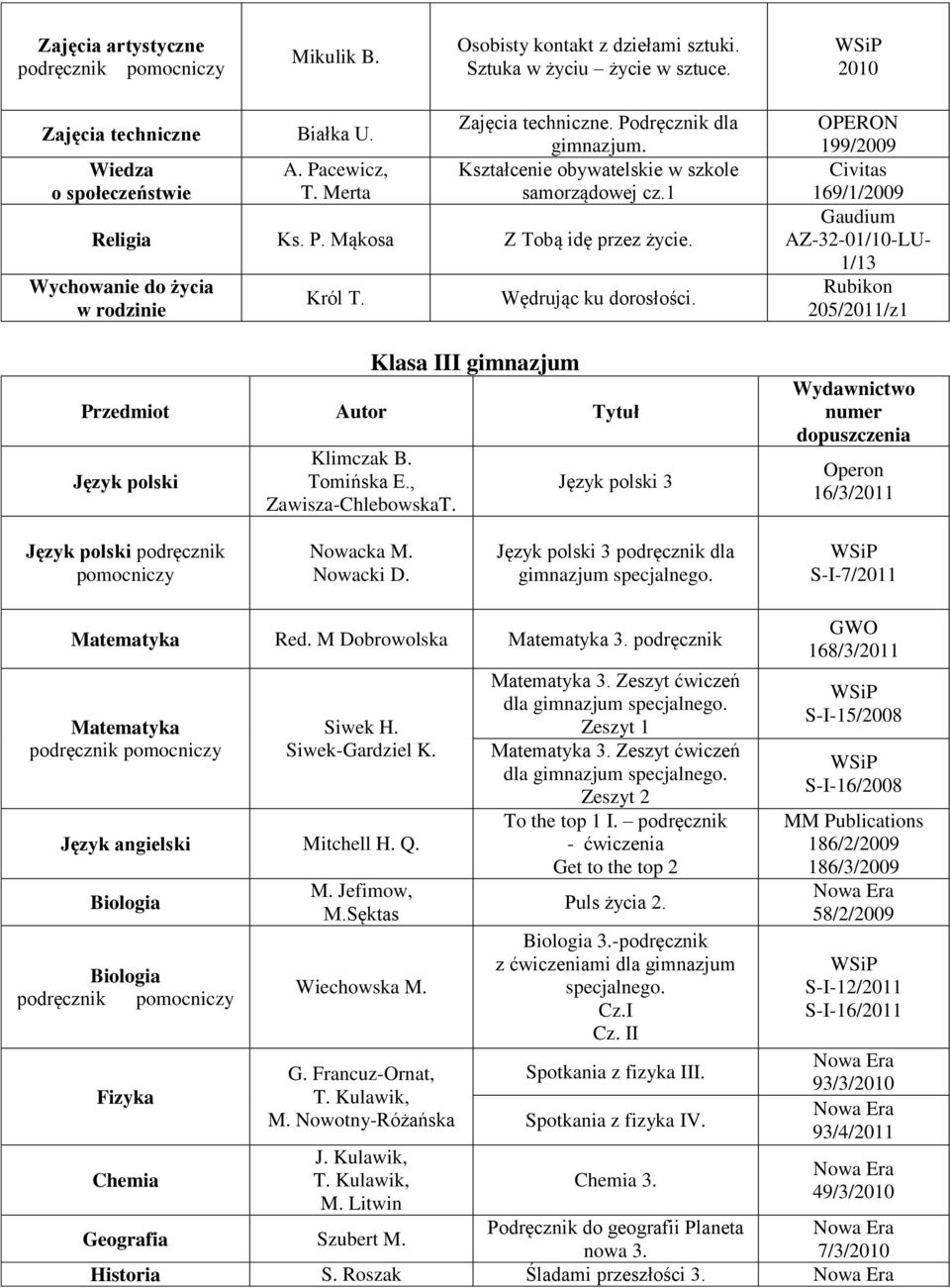 | | | | |
|---|---|---|---|
| Zajęcia artystyczne podręcznik pomocniczy | Mikulik B. | Osobisty kontakt z dziełami sztuki. Sztuka w życiu – życie w sztuce. | WSiP 2010 |
| Zajęcia techniczne | Białka U. | Zajęcia techniczne. Podręcznik dla gimnazjum. | OPERON 199/2009 |
| Wiedza o społeczeństwie | A. Pacewicz, T. Merta | Kształcenie obywatelskie w szkole samorządowej cz.1 | Civitas 169/1/2009 |
| Religia | Ks. P. Mąkosa | Z Tobą idę przez życie. | Gaudium AZ-32-01/10-LU-1/13 |
| Wychowanie do życia w rodzinie | Król T. | Wędrując ku dorosłości. | Rubikon 205/2011/z1 |

Klasa III gimnazjum

| Przedmiot | Autor | Tytuł | Wydawnictwo numer dopuszczenia |
|---|---|---|---|
| Język polski | Klimczak B. Tomińska E., Zawisza-ChlebowskaT. | Język polski 3 | Operon 16/3/2011 |
| Język polski podręcznik pomocniczy | Nowacka M. Nowacki D. | Język polski 3 podręcznik dla gimnazjum specjalnego. | WSiP S-I-7/2011 |
| Matematyka | Red. M Dobrowolska | Matematyka 3. podręcznik | GWO 168/3/2011 |
| Matematyka podręcznik pomocniczy | Siwek H. Siwek-Gardziel K. | Matematyka 3. Zeszyt ćwiczeń dla gimnazjum specjalnego. Zeszyt 1 Matematyka 3. Zeszyt ćwiczeń dla gimnazjum specjalnego. Zeszyt 2 | WSiP S-I-15/2008 WSiP S-I-16/2008 |
| Język angielski | Mitchell H. Q. | To the top 1 I. – podręcznik - ćwiczenia Get to the top 2 | MM Publications 186/2/2009 186/3/2009 |
| Biologia | M. Jefimow, M.Sęktas | Puls życia 2. | Nowa Era 58/2/2009 |
| Biologia podręcznik pomocniczy | Wiechowska M. | Biologia 3.-podręcznik z ćwiczeniami dla gimnazjum specjalnego. Cz.I Cz. II | WSiP S-I-12/2011 S-I-16/2011 |
| Fizyka | G. Francuz-Ornat, T. Kulawik, M. Nowotny-Różańska | Spotkania z fizyka III. Spotkania z fizyka IV. | Nowa Era 93/3/2010 Nowa Era 93/4/2011 |
| Chemia | J. Kulawik, T. Kulawik, M. Litwin | Chemia 3. | Nowa Era 49/3/2010 |
| Geografia | Szubert M. | Podręcznik do geografii Planeta nowa 3. | Nowa Era 7/3/2010 |
| Historia | S. Roszak | Śladami przeszłości 3. | Nowa Era |